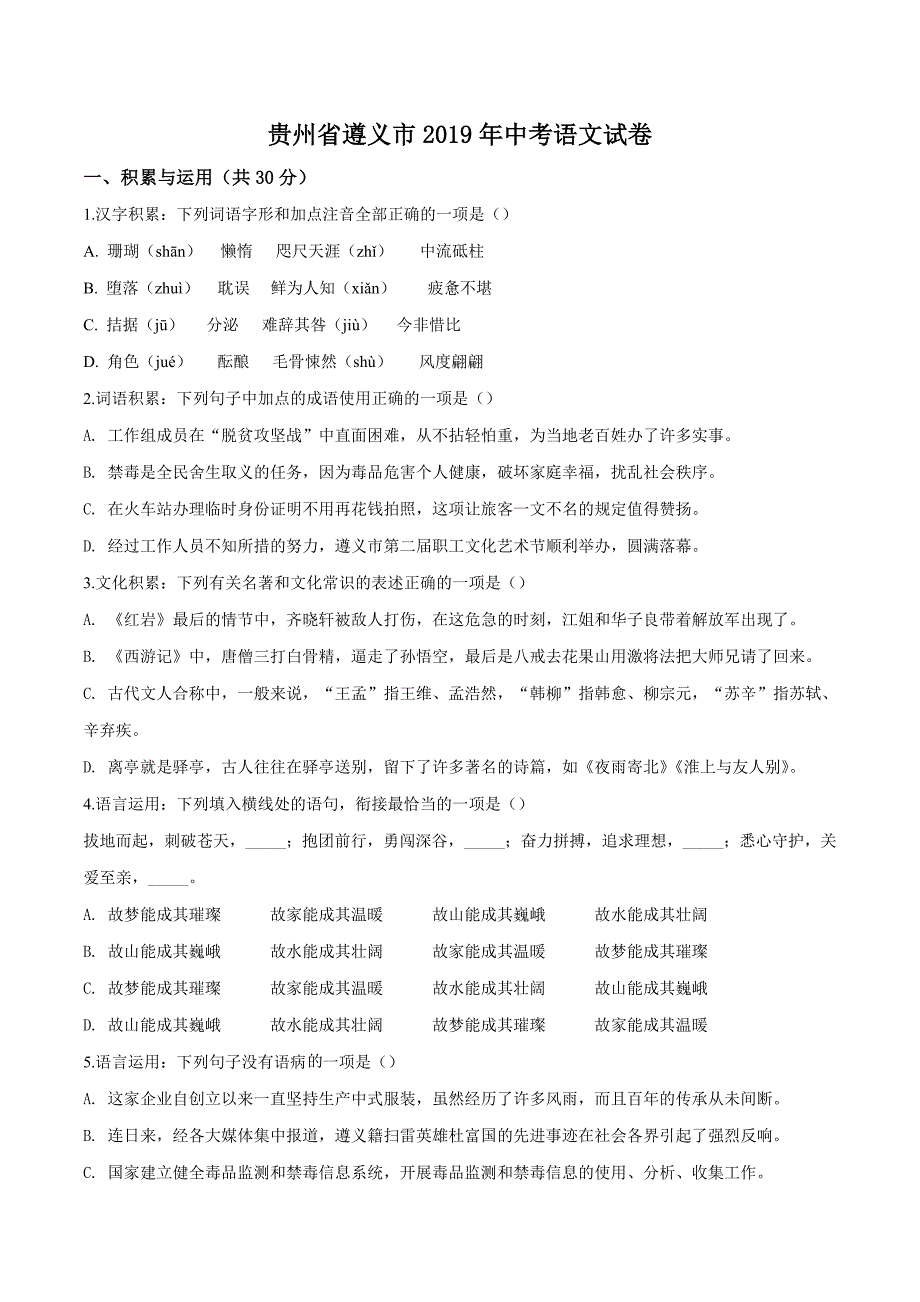 贵州省遵义市 2019 年中考语文试卷

一、积累与运用（共 30 分）

1.汉字积累：下列词语字形和加点注音全部正确的一项是（）

A. 珊瑚（shān） 懒惰 咫尺天涯（zhǐ） 中流砥柱

B. 堕落（zhuì） 耽误 鲜为人知（xiǎn） 疲惫不堪

C. 拮据（jū） 分泌 难辞其咎（jiù） 今非惜比

D. 角色（jué） 酝酿 毛骨悚然（shù） 风度翩翩

2.词语积累：下列句子中加点的成语使用正确的一项是（）

A. 工作组成员在“脱贫攻坚战”中直面困难，从不拈轻怕重，为当地老百姓办了许多实事。

B. 禁毒是全民舍生取义的任务，因为毒品危害个人健康，破坏家庭幸福，扰乱社会秩序。

C. 在火车站办理临时身份证明不用再花钱拍照，这项让旅客一文不名的规定值得赞扬。

D. 经过工作人员不知所措的努力，遵义市第二届职工文化艺术节顺利举办，圆满落幕。

3.文化积累：下列有关名著和文化常识的表述正确的一项是（）

A. 《红岩》最后的情节中，齐晓轩被敌人打伤，在这危急的时刻，江姐和华子良带着解放军出现了。

B. 《西游记》中，唐僧三打白骨精，逼走了孙悟空，最后是八戒去花果山用激将法把大师兄请了回来。

C. 古代文人合称中，一般来说，“王孟”指王维、孟浩然，“韩柳”指韩愈、柳宗元，“苏辛”指苏轼、辛弃疾。

D. 离亭就是驿亭，古人往往在驿亭送别，留下了许多著名的诗篇，如《夜雨寄北》《淮上与友人别》。

4.语言运用：下列填入横线处的语句，衔接最恰当的一项是（）

拔地而起，刺破苍天，_____；抱团前行，勇闯深谷，_____；奋力拼搏，追求理想，_____；悉心守护，关爱至亲，_____。

A. 故梦能成其璀璨 故家能成其温暖 故山能成其巍峨 故水能成其壮阔

B. 故山能成其巍峨 故水能成其壮阔 故家能成其温暖 故梦能成其璀璨

C. 故梦能成其璀璨 故家能成其温暖 故水能成其壮阔 故山能成其巍峨

D. 故山能成其巍峨 故水能成其壮阔 故梦能成其璀璨 故家能成其温暖

5.语言运用：下列句子没有语病的一项是（）

A. 这家企业自创立以来一直坚持生产中式服装，虽然经历了许多风雨，而且百年的传承从未间断。

B. 连日来，经各大媒体集中报道，遵义籍扫雷英雄杜富国的先进事迹在社会各界引起了强烈反响。

C. 国家建立健全毒品监测和禁毒信息系统，开展毒品监测和禁毒信息的使用、分析、收集工作。